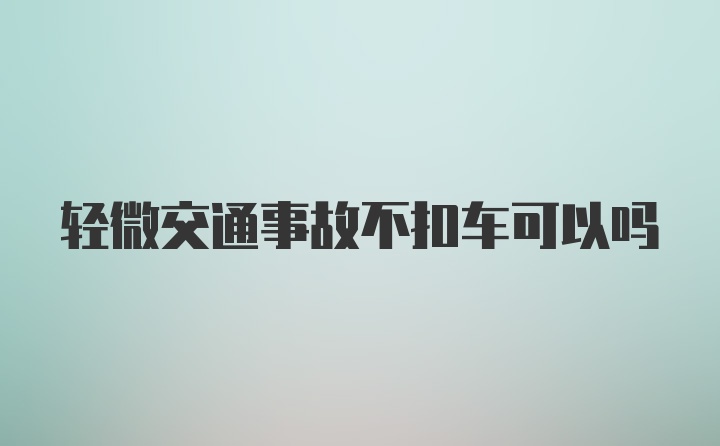 轻微交通事故不扣车可以吗